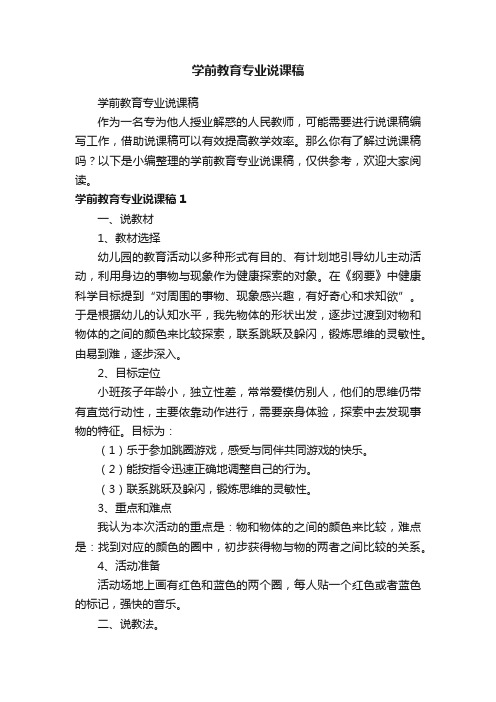 学前教育专业说课稿

学前教育专业说课稿

作为一名专为他人授业解惑的人民教师，可能需要进行说课稿编写工作，借助说课稿可以有效提高教学效率。那么你有了解过说课稿吗？以下是小编整理的学前教育专业说课稿，仅供参考，欢迎大家阅读。

学前教育专业说课稿1

一、说教材

1、教材选择

幼儿园的教育活动以多种形式有目的、有计划地引导幼儿主动活动，利用身边的事物与现象作为健康探索的对象。在《纲要》中健康科学目标提到“对周围的事物、现象感兴趣，有好奇心和求知欲”。于是根据幼儿的认知水平，我先物体的形状出发，逐步过渡到对物和物体的之间的颜色来比较探索，联系跳跃及躲闪，锻炼思维的灵敏性。由易到难，逐步深入。

2、目标定位

小班孩子年龄小，独立性差，常常爱模仿别人，他们的思维仍带有直觉行动性，主要依靠动作进行，需要亲身体验，探索中去发现事物的特征。目标为：

（1）乐于参加跳圈游戏，感受与同伴共同游戏的快乐。

（2）能按指令迅速正确地调整自己的行为。

（3）联系跳跃及躲闪，锻炼思维的灵敏性。

3、重点和难点

我认为本次活动的重点是：物和物体的之间的颜色来比较，难点是：找到对应的颜色的圈中，初步获得物与物的两者之间比较的关系。

4、活动准备

活动场地上画有红色和蓝色的两个圈，每人贴一个红色或者蓝色的标记，强快的音乐。

二、说教法。